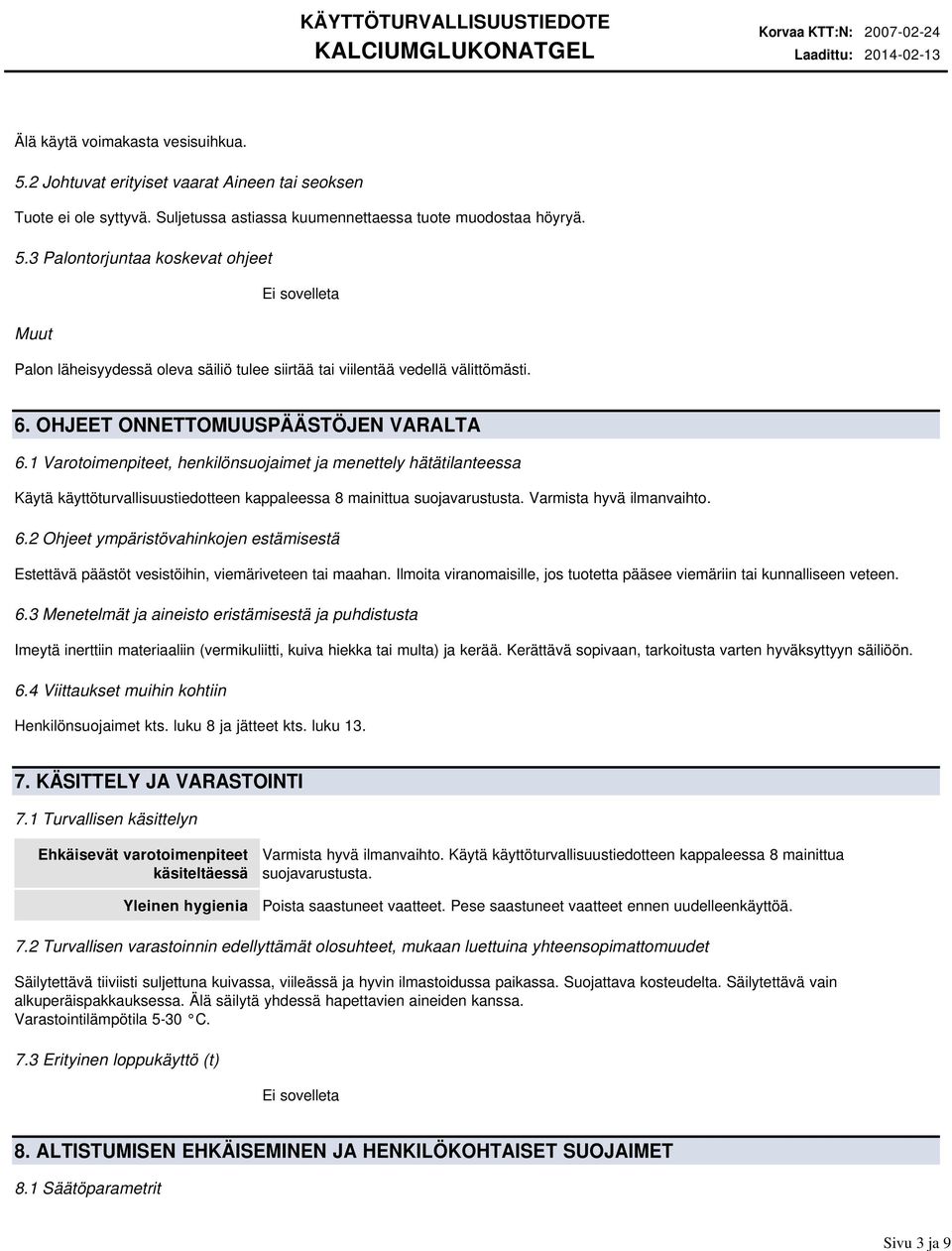 KÄYTTÖTURVALLISUUSTIEDOTE
KALCIUMGLUKONATGEL

Korvaa KTT:N: 2007-02-24
Laadittu: 2014-02-13

Älä käytä voimakasta vesisuihkua.

5.2 Johtuvat erityiset vaarat Aineen tai seoksen

Tuote ei ole syttyvä. Suljetussa astiassa kuumennettaessa tuote muodostaa höyryä.

5.3 Palontorjuntaa koskevat ohjeet

Ei sovelleta

Muut

Palon läheisyydessä oleva säiliö tulee siirtää tai viilentää vedellä välittömästi.

6. OHJEET ONNETTOMUUSPÄÄSTÖJEN VARALTA

6.1 Varotoimenpiteet, henkilönsuojaimet ja menettely hätätilanteessa

Käytä käyttöturvallisuustiedotteen kappaleessa 8 mainittua suojavarustusta. Varmista hyvä ilmanvaihto.

6.2 Ohjeet ympäristövahinkojen estämisestä

Estettävä päästöt vesistöihin, viemäriveteen tai maahan. Ilmoita viranomaisille, jos tuotetta pääsee viemäriin tai kunnalliseen veteen.

6.3 Menetelmät ja aineisto eristämisestä ja puhdistusta

Imeytä inerttiin materiaaliin (vermikuliitti, kuiva hiekka tai multa) ja kerää. Kerättävä sopivaan, tarkoitusta varten hyväksyttyyn säiliöön.

6.4 Viittaukset muihin kohtiin

Henkilönsuojaimet kts. luku 8 ja jätteet kts. luku 13.

7. KÄSITTELY JA VARASTOINTI

7.1 Turvallisen käsittelyn

| Ehkäisevät varotoimenpiteet käsiteltäessä | Varmista hyvä ilmanvaihto. Käytä käyttöturvallisuustiedotteen kappaleessa 8 mainittua suojavarustusta. |
|---|---|
| Yleinen hygienia | Poista saastuneet vaatteet. Pese saastuneet vaatteet ennen uudelleenkäyttöä. |

7.2 Turvallisen varastoinnin edellyttämät olosuhteet, mukaan luettuina yhteensopimattomuudet

Säilytettävä tiiviisti suljettuna kuivassa, viileässä ja hyvin ilmastoidussa paikassa. Suojattava kosteudelta. Säilytettävä vain alkuperäispakkauksessa. Älä säilytä yhdessä hapettavien aineiden kanssa.
Varastointilämpötila 5-30 °C.

7.3 Erityinen loppukäyttö (t)

Ei sovelleta

8. ALTISTUMISEN EHKÄISEMINEN JA HENKILÖKOHTAISET SUOJAIMET

8.1 Säätöparametrit

Sivu 3 ja 9